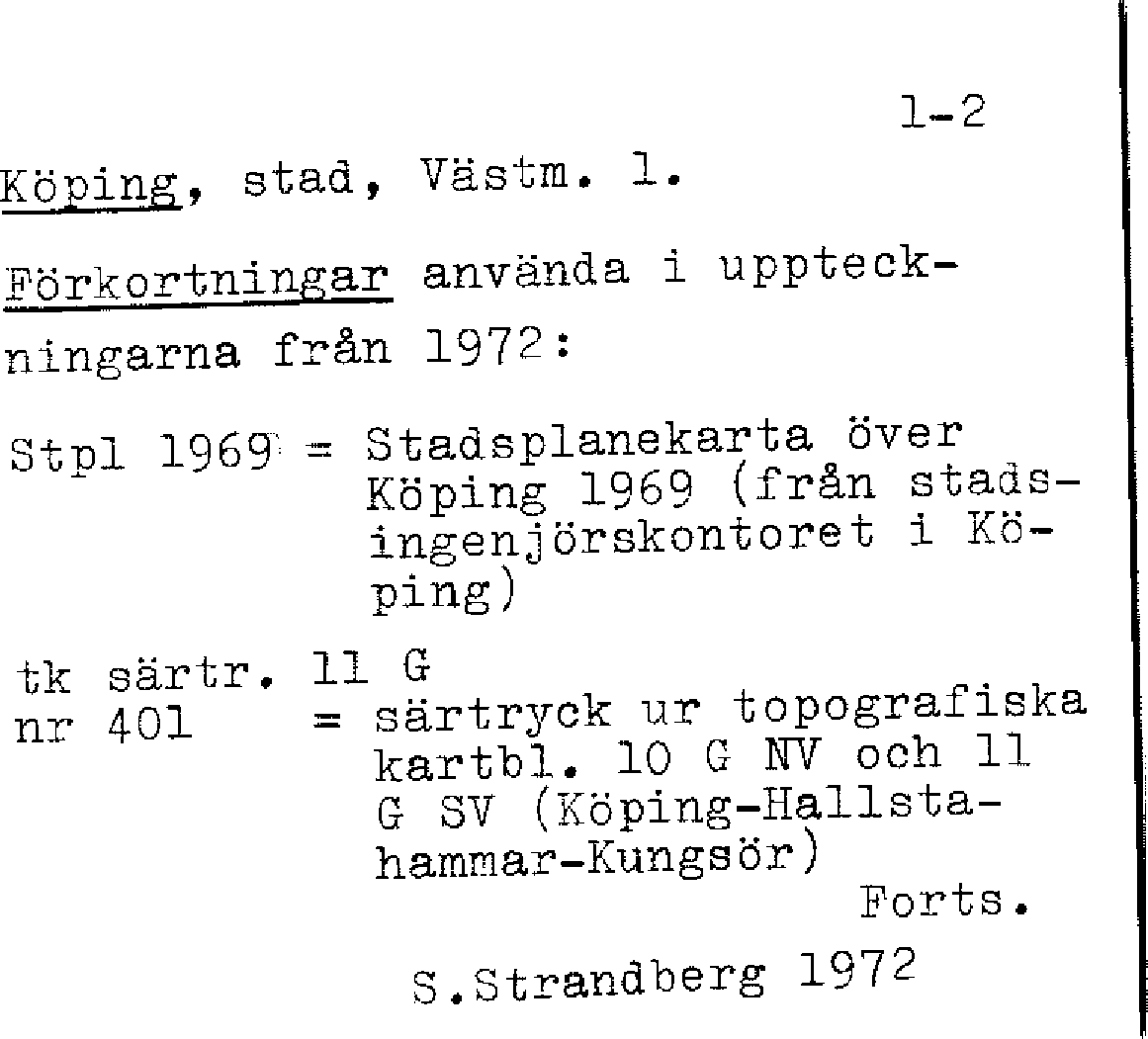 1-2

Köping, stad, Västm. l.

Förkortningar använda i uppteckningarna från 1972:

Stpl 1969 = Stadsplanekarta över Köping 1969 (från stadsingenjörskontoret i Köping)

tk särtr. 11 G nr 401 = särtryck ur topografiska kartbl. 10 G NV och 11 G SV (Köping-Hallstahammar-Kungsör)

Forts.

S.Strandberg 1972